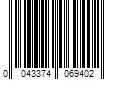 0 043374 069402